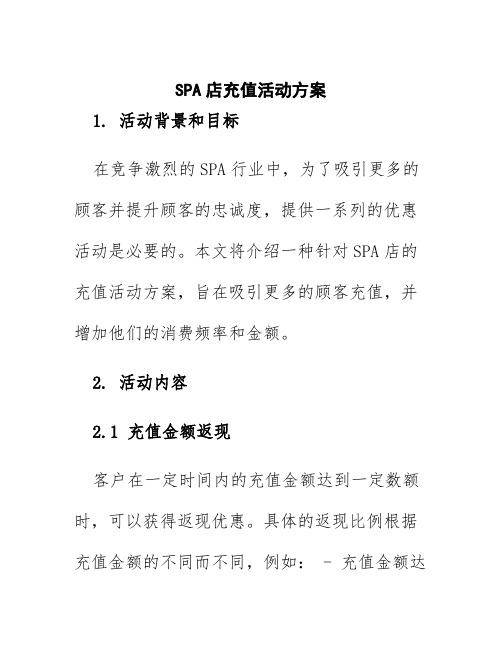 SPA店充值活动方案

1. 活动背景和目标

在竞争激烈的SPA行业中，为了吸引更多的顾客并提升顾客的忠诚度，提供一系列的优惠活动是必要的。本文将介绍一种针对SPA店的充值活动方案，旨在吸引更多的顾客充值，并增加他们的消费频率和金额。

2. 活动内容

2.1 充值金额返现

客户在一定时间内的充值金额达到一定数额时，可以获得返现优惠。具体的返现比例根据充值金额的不同而不同，例如： - 充值金额达